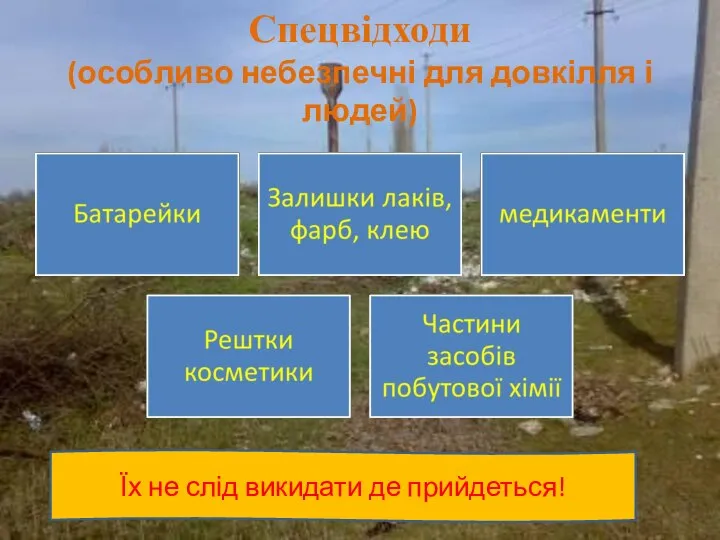 Спецвідходи
(особливо небезпечні для довкілля і людей)

Батарейки

Залишки лаків, фарб, клею

медикаменти

Рештки косметики

Частини засобів побутової хімії

Їх не слід викидати де прийдеться!